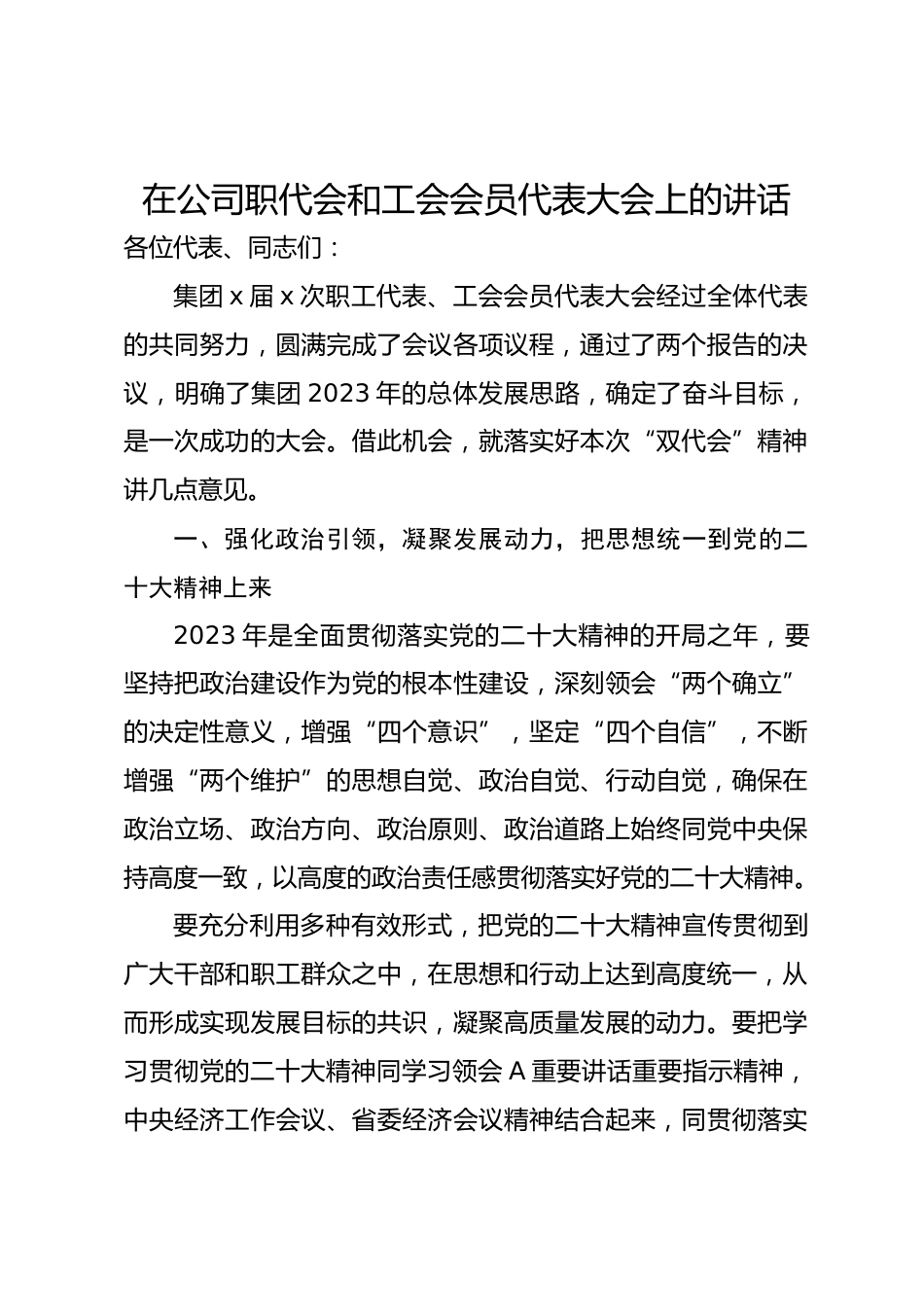 在公司职代会和工会会员代表大会上的讲话

各位代表、同志们：

集团 x 届 x 次职工代表、工会会员代表大会经过全体代表的共同努力，圆满完成了会议各项议程，通过了两个报告的决议，明确了集团 2023 年的总体发展思路，确定了奋斗目标，是一次成功的大会。借此机会，就落实好本次“双代会”精神讲几点意见。

一、强化政治引领，凝聚发展动力，把思想统一到党的二十大精神上来

2023 年是全面贯彻落实党的二十大精神的开局之年，要坚持把政治建设作为党的根本性建设，深刻领会“两个确立”的决定性意义，增强“四个意识”，坚定“四个自信”，不断增强“两个维护”的思想自觉、政治自觉、行动自觉，确保在政治立场、政治方向、政治原则、政治道路上始终同党中央保持高度一致，以高度的政治责任感贯彻落实好党的二十大精神。

要充分利用多种有效形式，把党的二十大精神宣传贯彻到广大干部和职工群众之中，在思想和行动上达到高度统一，从而形成实现发展目标的共识，凝聚高质量发展的动力。要把学习贯彻党的二十大精神同学习领会 A 重要讲话重要指示精神，中央经济工作会议、省委经济会议精神结合起来，同贯彻落实